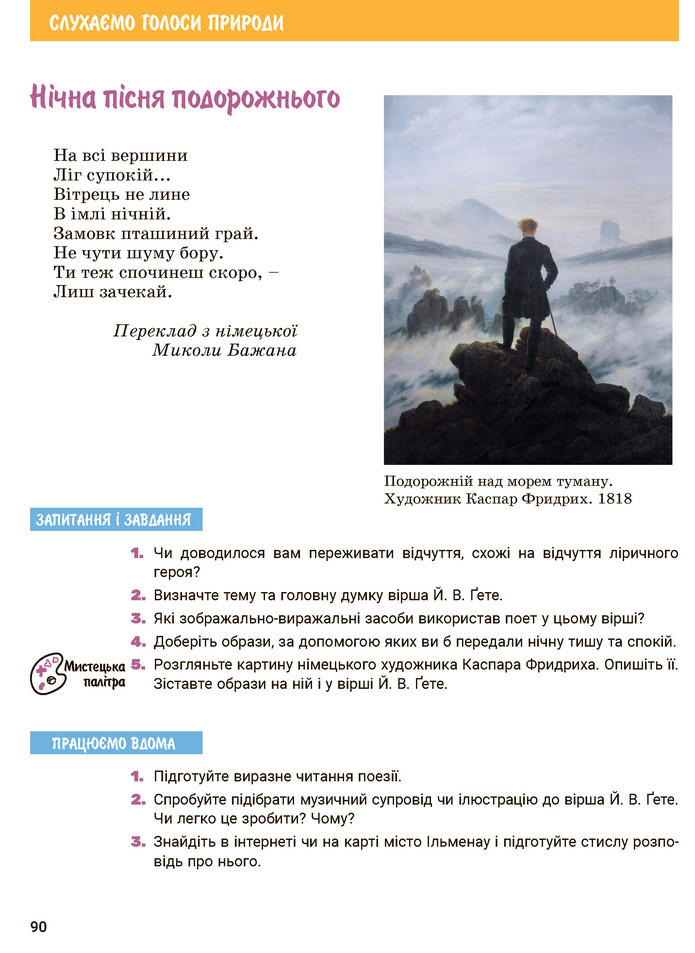 СЛУХАЄМО ГОЛОСИ ПРИРОДИ

Нічна пісня подорожнього

На всі вершини
Ліг супокій…
Вітрець не лине
В імлі нічній.
Замовк пташиний грай.
Не чути шуму бору.
Ти теж спочинеш скоро, –
Лиш зачекай.

Переклад з німецької
Миколи Бажана

Подорожній над морем туману.
Художник Каспар Фридрих. 1818

ЗАПИТАННЯ І ЗАВДАННЯ

1. Чи доводилося вам переживати відчуття, схожі на відчуття ліричного героя?

2. Визначте тему та головну думку вірша Й. В. Ґете.

3. Які зображально-виражальні засоби використав поет у цьому вірші?

4. Доберіть образи, за допомогою яких ви б передали нічну тишу та спокій.

Мистецька палітра

5. Розгляньте картину німецького художника Каспара Фридриха. Опишіть її. Зіставте образи на ній і у вірші Й. В. Ґете.

ПРАЦЮЄМО ВДОМА

1. Підготуйте виразне читання поезії.

2. Спробуйте підібрати музичний супровід чи ілюстрацію до вірша Й. В. Ґете. Чи легко це зробити? Чому?

3. Знайдіть в інтернеті чи на карті місто Ільменау і підготуйте стислу розповідь про нього.

90